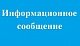 Информационное сообщение